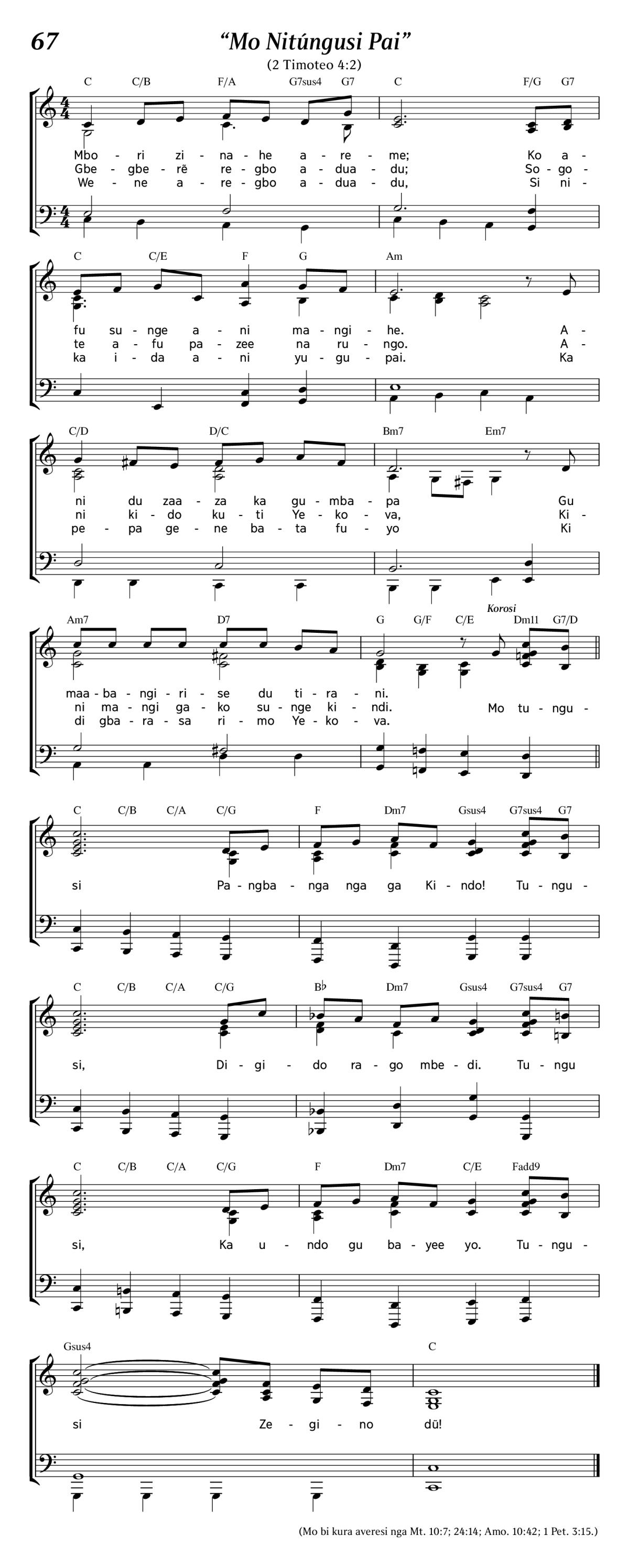 67

“Mo Nitúngusi Pai”

(2 Timoteo 4:2)

C C/B F/A G7sus4 G7 C F/G G7

Mbo - ri zi - na - he a - re - me; Ko a -
Gbe - gbe - rẽ re - gbo a - dua - du; So - go -
We - ne a - re - gbo a - dua - du, Si ni -

C C/E F G Am

fu su - nge a - ni ma - ngi - he. A -
te a - fu pa - zee na ru - ngo. A -
ka i - da a - ni yu - gu - pai. Ka

C/D D/C Bm7 Em7

ni du zaa - za ka gu - mba - pa Gu
ni ki - do ku - ti Ye - ko - va, Ki -
pe - pa ge - ne ba - ta fu - yo Ki

Am7 D7 G G/F C/E Dm11 G7/D

Korosi

maa - ba - ngi - ri - se du ti - ra - ni.
ni ma - ngi ga - ko su - nge ki - ndi. Mo tu - ngu -
di gba - ra - sa ri - mo Ye - ko - va.

C C/B C/A C/G F Dm7 Gsus4 G7sus4 G7

si Pa - ngba - nga nga ga Ki - ndo! Tu - ngu -

C C/B C/A C/G B♭ Dm7 Gsus4 G7sus4 G7

si, Di - gi - do ra - go mbe - di. Tu - ngu

C C/B C/A C/G F Dm7 C/E Fadd9

si, Ka u - ndo gu ba - yee yo. Tu - ngu -

Gsus4 C

si Ze - gi - no dũ!

(Mo bi kura averesi nga Mt. 10:7; 24:14; Amo. 10:42; 1 Pet. 3:15.)